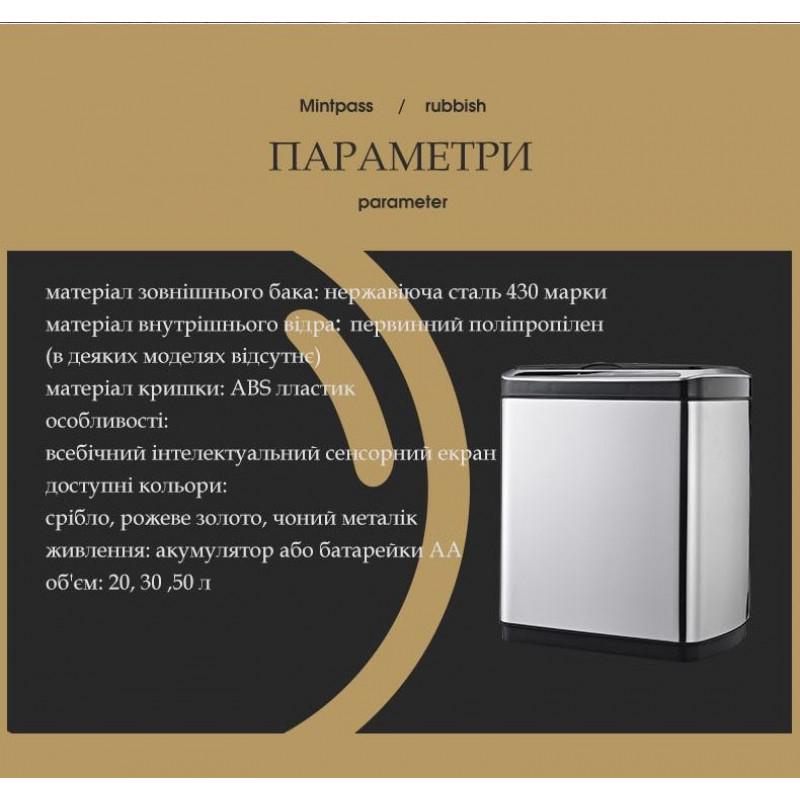 Mintpass / rubbish

ПАРАМЕТРИ

parameter

матеріал зовнішнього бака: нержавіюча сталь 430 марки
матеріал внутрішнього відра: первинний поліпропілен (в деяких моделях відсутнє)
матеріал кришки: ABS лластик
особливості:
всебічний інтелектуальний сенсорний екран
доступні кольори:
срібло, рожеве золото, чоний металік
живлення: акумулятор або батарейки АА
об'єм: 20, 30 ,50 л